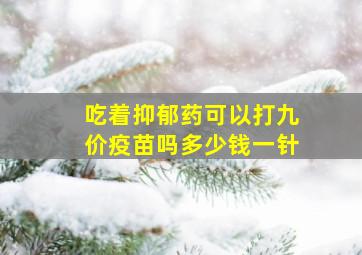 吃着抑郁药可以打九价疫苗吗多少钱一针